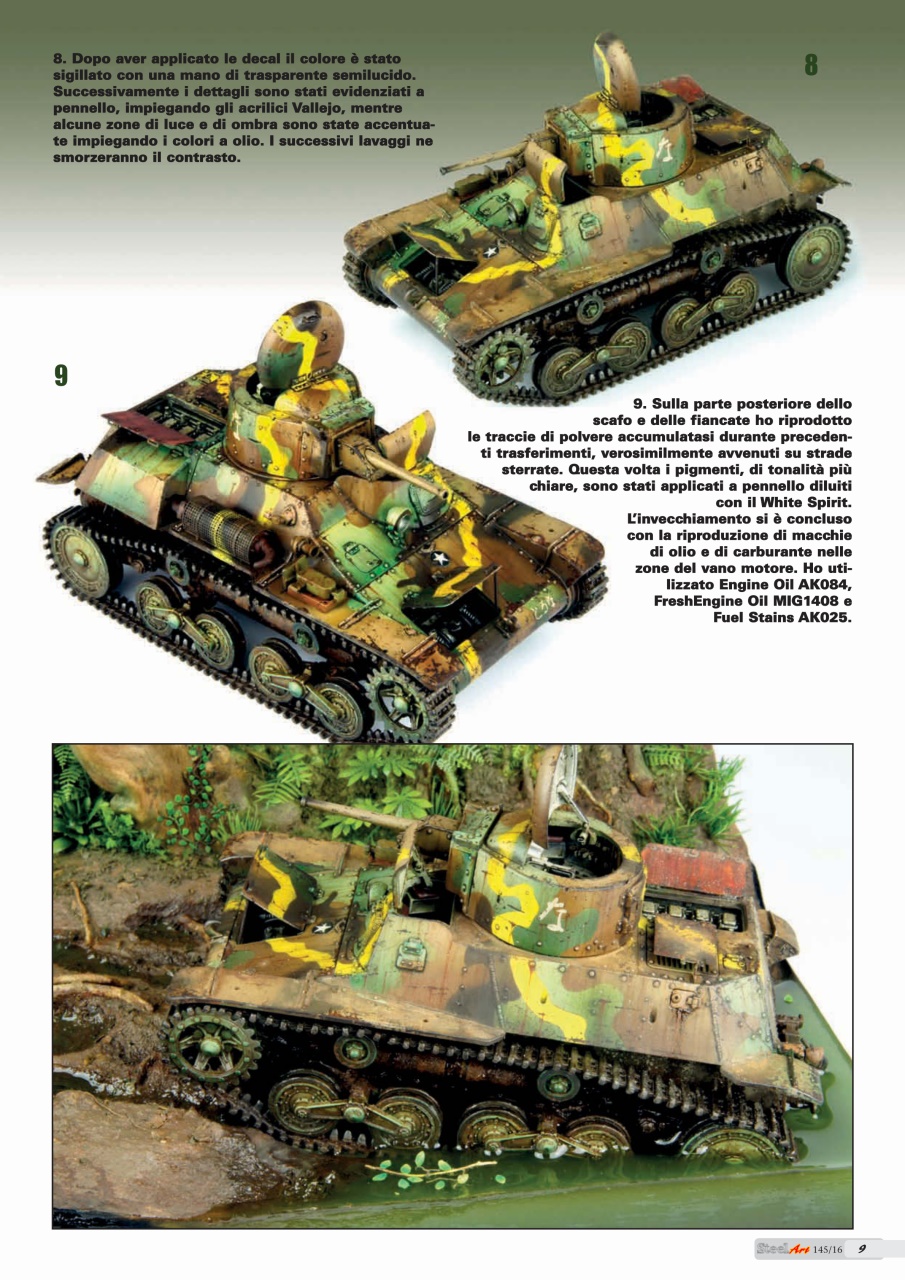 8. Dopo aver applicato le decal il colore è stato sigillato con una mano di trasparente semilucido. Successivamente i dettagli sono stati evidenziati a pennello, impiegando gli acrilici Vallejo, mentre alcune zone di luce e di ombra sono state accentuate impiegando i colori a olio. I successivi lavaggi ne smorzeranno il contrasto.

8

9

9. Sulla parte posteriore dello scafo e delle fiancate ho riprodotto le traccie di polvere accumulatasi durante precedenti trasferimenti, verosimilmente avvenuti su strade sterrate. Questa volta i pigmenti, di tonalità più chiare, sono stati applicati a pennello diluiti con il White Spirit. L'invecchiamento si è concluso con la riproduzione di macchie di olio e di carburante nelle zone del vano motore. Ho utilizzato Engine Oil AK084, FreshEngine Oil MIG1408 e Fuel Stains AK025.

SteelArt 145/16 9